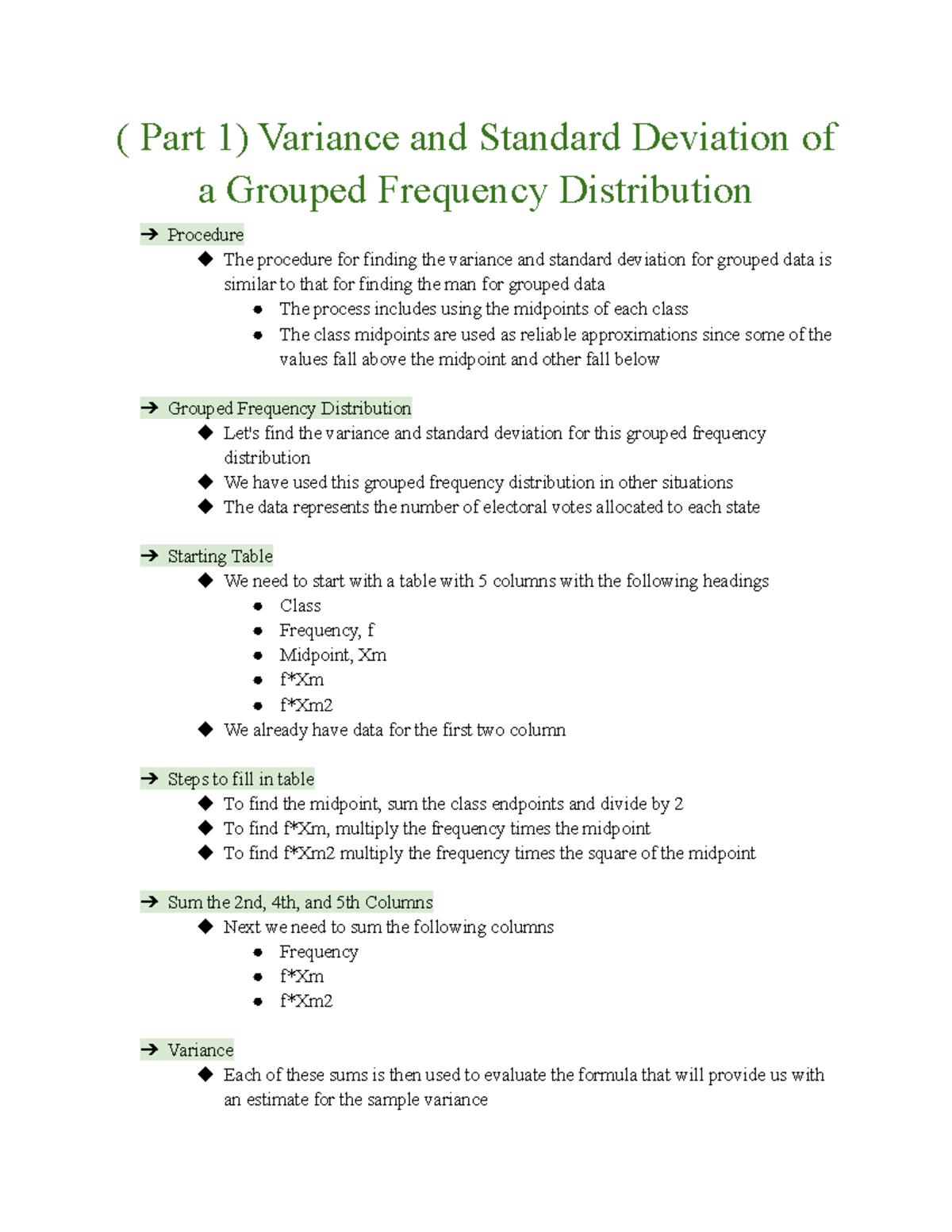 ( Part 1) Variance and Standard Deviation of a Grouped Frequency Distribution

➔ Procedure
◆ The procedure for finding the variance and standard deviation for grouped data is similar to that for finding the man for grouped data
● The process includes using the midpoints of each class
● The class midpoints are used as reliable approximations since some of the values fall above the midpoint and other fall below

➔ Grouped Frequency Distribution
◆ Let's find the variance and standard deviation for this grouped frequency distribution
◆ We have used this grouped frequency distribution in other situations
◆ The data represents the number of electoral votes allocated to each state

➔ Starting Table
◆ We need to start with a table with 5 columns with the following headings
● Class
● Frequency, f
● Midpoint, Xm
● f*Xm
● f*Xm2
◆ We already have data for the first two column

➔ Steps to fill in table
◆ To find the midpoint, sum the class endpoints and divide by 2
◆ To find f*Xm, multiply the frequency times the midpoint
◆ To find f*Xm2 multiply the frequency times the square of the midpoint

➔ Sum the 2nd, 4th, and 5th Columns
◆ Next we need to sum the following columns
● Frequency
● f*Xm
● f*Xm2

➔ Variance
◆ Each of these sums is then used to evaluate the formula that will provide us with an estimate for the sample variance